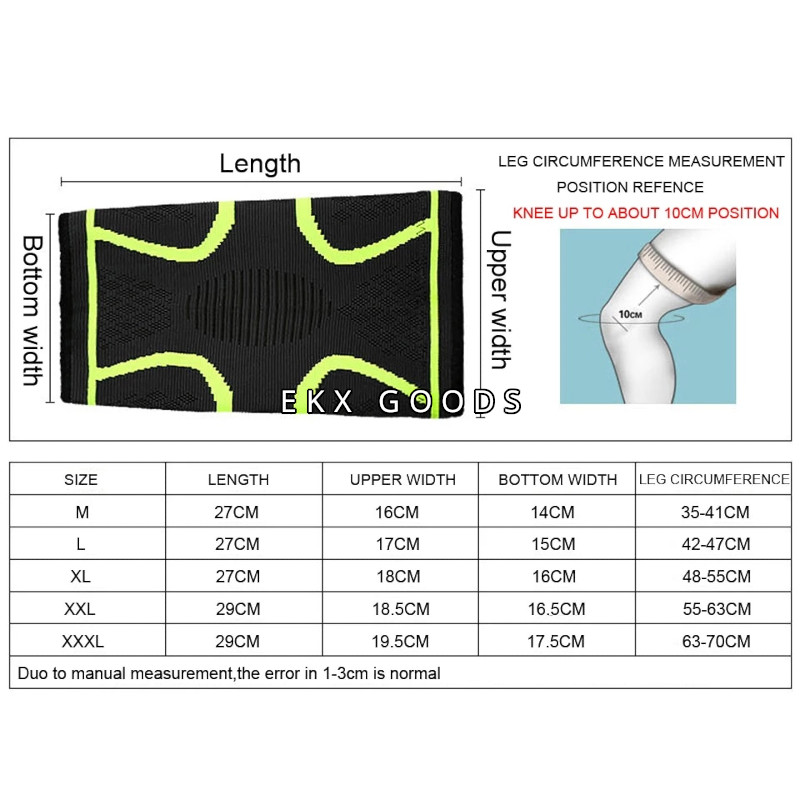 Length

Bottom width

Upper width

EKX GOODS

LEG CIRCUMFERENCE MEASUREMENT
POSITION REFENCE
KNEE UP TO ABOUT 10CM POSITION

10CM

| SIZE | LENGTH | UPPER WIDTH | BOTTOM WIDTH | LEG CIRCUMFERENCE |
|---|---|---|---|---|
| M | 27CM | 16CM | 14CM | 35-41CM |
| L | 27CM | 17CM | 15CM | 42-47CM |
| XL | 27CM | 18CM | 16CM | 48-55CM |
| XXL | 29CM | 18.5CM | 16.5CM | 55-63CM |
| XXXL | 29CM | 19.5CM | 17.5CM | 63-70CM |

Duo to manual measurement,the error in 1-3cm is normal